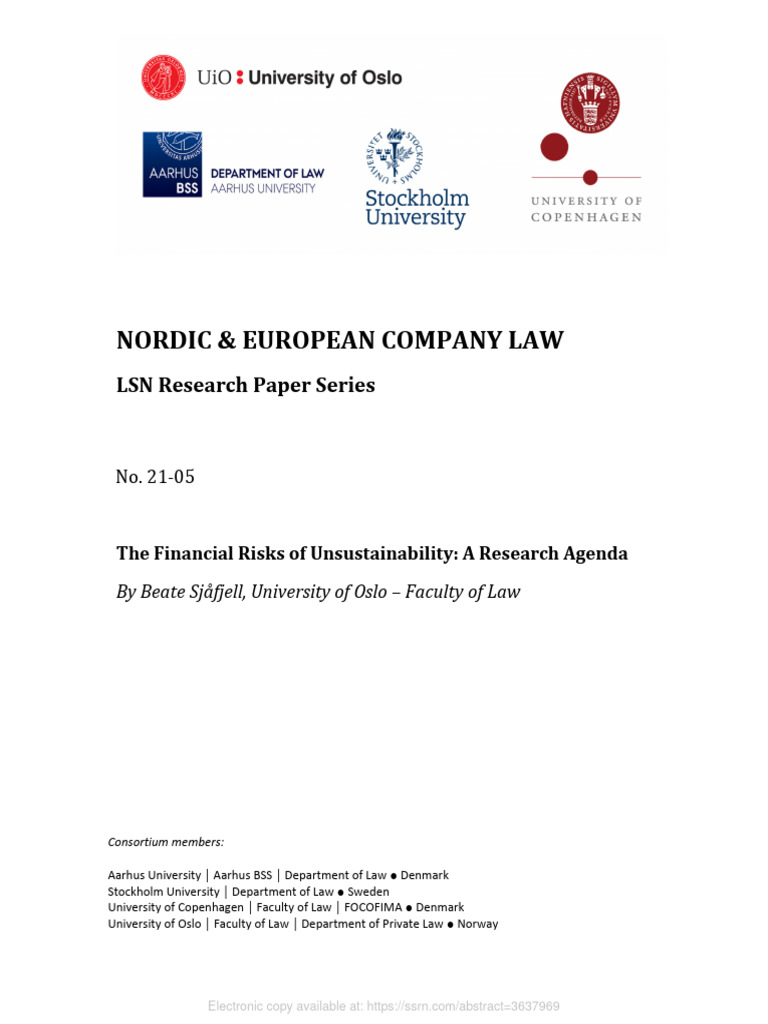 UiO : University of Oslo

AARHUS BSS

DEPARTMENT OF LAW
AARHUS UNIVERSITY

Stockholm University

UNIVERSITY OF COPENHAGEN

NORDIC & EUROPEAN COMPANY LAW

LSN Research Paper Series

No. 21-05

The Financial Risks of Unsustainability: A Research Agenda

By Beate Sjåfjell, University of Oslo – Faculty of Law

Consortium members:

Aarhus University | Aarhus BSS | Department of Law • Denmark
Stockholm University | Department of Law • Sweden
University of Copenhagen | Faculty of Law | FOCOFIMA • Denmark
University of Oslo | Faculty of Law | Department of Private Law • Norway

Electronic copy available at: https://ssrn.com/abstract=3637969